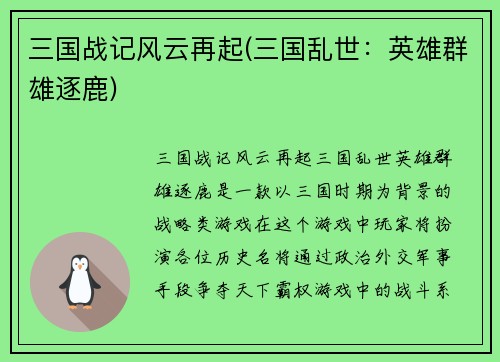 三国战记风云再起(三国乱世：英雄群雄逐鹿)

三国战记风云再起三国乱世英雄群雄逐鹿是一款以三国时期为背景的战略类游戏在这个游戏中玩家将扮演各位历史名将通过政治外交军事手段争夺天下霸权游戏中的战斗系